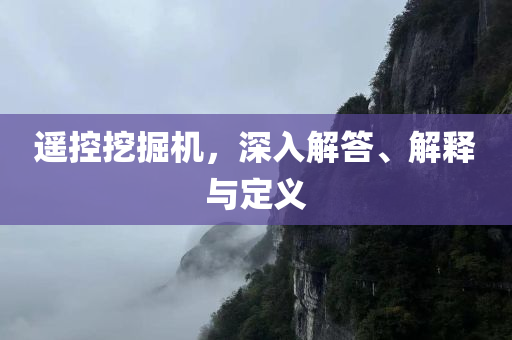 遥控挖掘机，深入解答、解释与定义